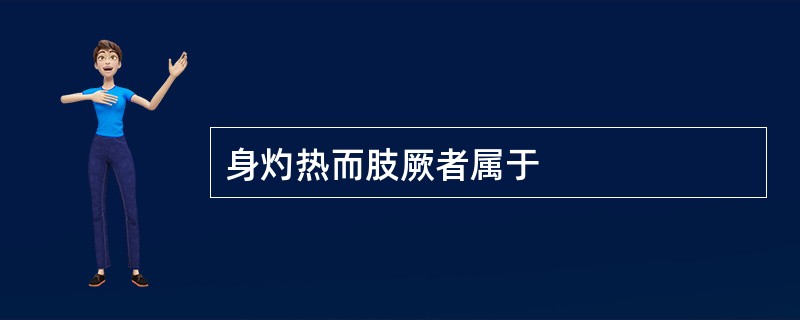 身灼热而肢厥者属于